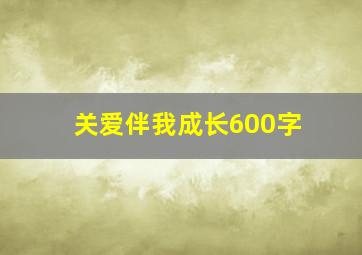 关爱伴我成长600字